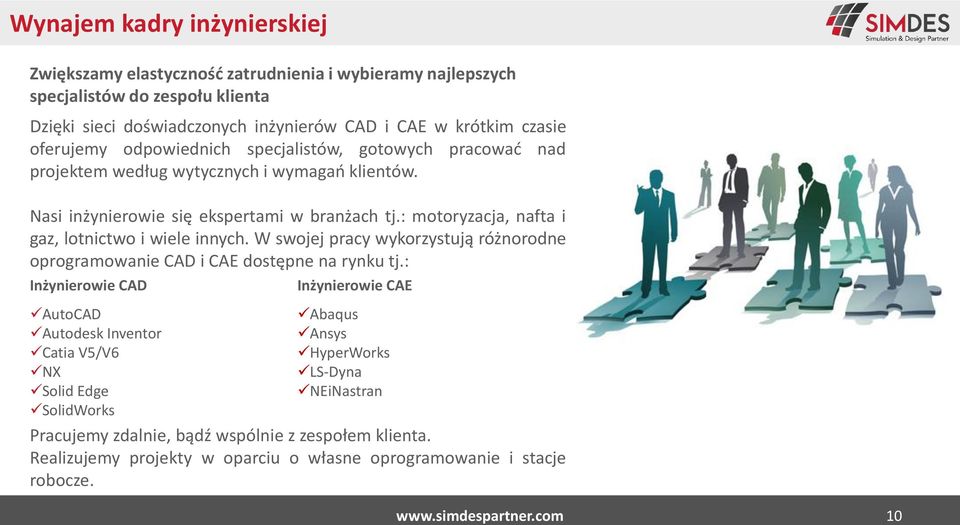 Wynajem kadry inżynierskiej

SIMDES
Simulation & Design Partner

Zwiększamy elastyczność zatrudnienia i wybieramy najlepszych specjalistów do zespołu klienta

Dzięki sieci doświadczonych inżynierów CAD i CAE w krótkim czasie oferujemy odpowiednich specjalistów, gotowych pracować nad projektem według wytycznych i wymagań klientów.

Nasi inżynierowie się ekspertami w branżach tj.: motoryzacja, nafta i gaz, lotnictwo i wiele innych. W swojej pracy wykorzystują różnorodne oprogramowanie CAD i CAE dostępne na rynku tj.:

Inżynierowie CAD
✓AutoCAD
✓Autodesk Inventor
✓Catia V5/V6
✓NX
✓Solid Edge
✓SolidWorks

Inżynierowie CAE
✓Abaqus
✓Ansys
✓HyperWorks
✓LS-Dyna
✓NEiNastran

Pracujemy zdalnie, bądź wspólnie z zespołem klienta.
Realizujemy projekty w oparciu o własne oprogramowanie i stacje robocze.

www.simdespartner.com
10